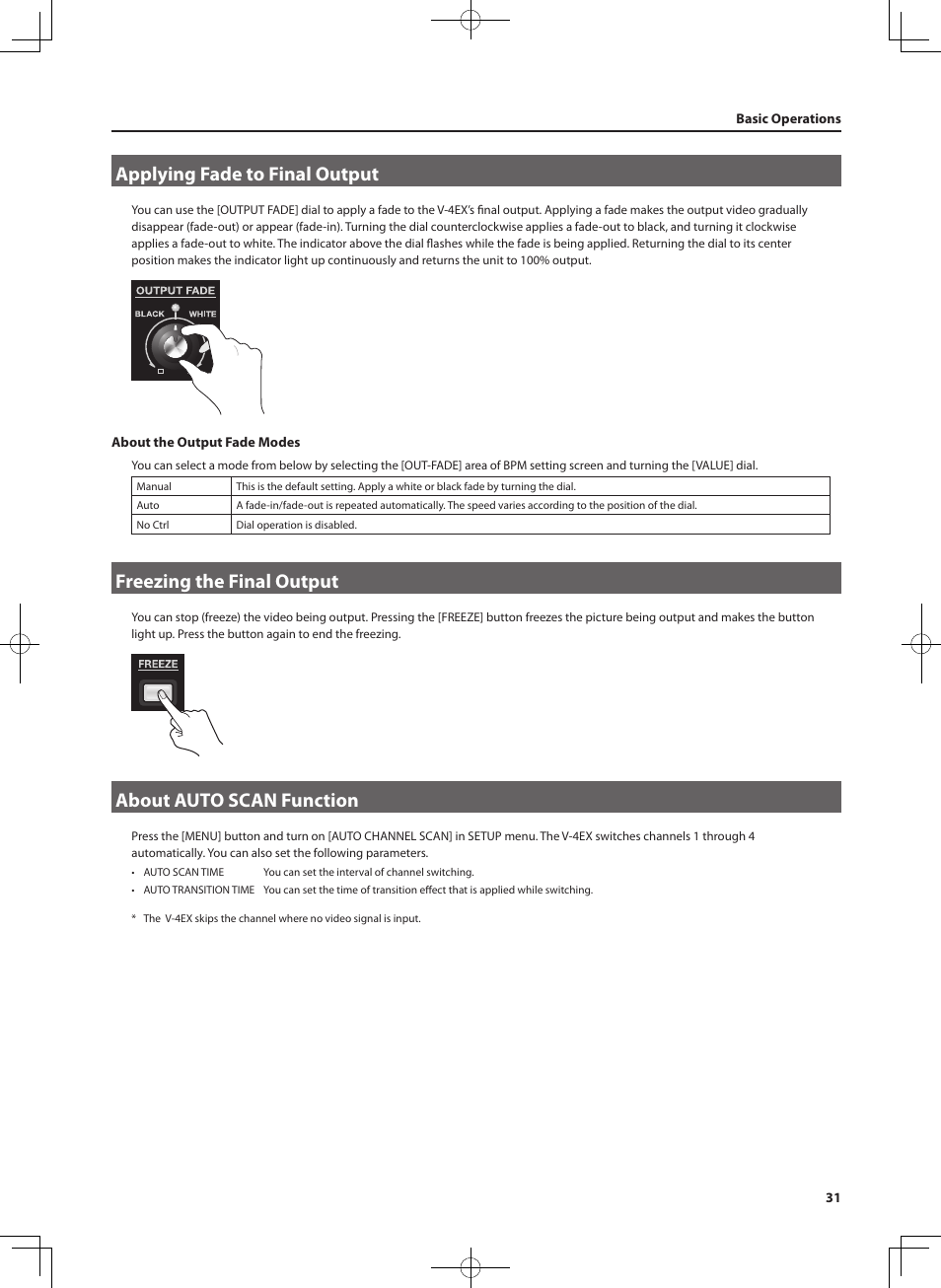 Basic Operations

Applying Fade to Final Output

You can use the [OUTPUT FADE] dial to apply a fade to the V-4EX's final output. Applying a fade makes the output video gradually disappear (fade-out) or appear (fade-in). Turning the dial counterclockwise applies a fade-out to black, and turning it clockwise applies a fade-out to white. The indicator above the dial flashes while the fade is being applied. Returning the dial to its center position makes the indicator light up continuously and returns the unit to 100% output.

OUTPUT FADE
BLACK WHITE

About the Output Fade Modes

You can select a mode from below by selecting the [OUT-FADE] area of BPM setting screen and turning the [VALUE] dial.

| Manual | This is the default setting. Apply a white or black fade by turning the dial. |
|---|---|
| Auto | A fade-in/fade-out is repeated automatically. The speed varies according to the position of the dial. |
| No Ctrl | Dial operation is disabled. |

Freezing the Final Output

You can stop (freeze) the video being output. Pressing the [FREEZE] button freezes the picture being output and makes the button light up. Press the button again to end the freezing.

FREEZE

About AUTO SCAN Function

Press the [MENU] button and turn on [AUTO CHANNEL SCAN] in SETUP menu. The V-4EX switches channels 1 through 4 automatically. You can also set the following parameters.

• AUTO SCAN TIME You can set the interval of channel switching.
• AUTO TRANSITION TIME You can set the time of transition effect that is applied while switching.

* The V-4EX skips the channel where no video signal is input.

31